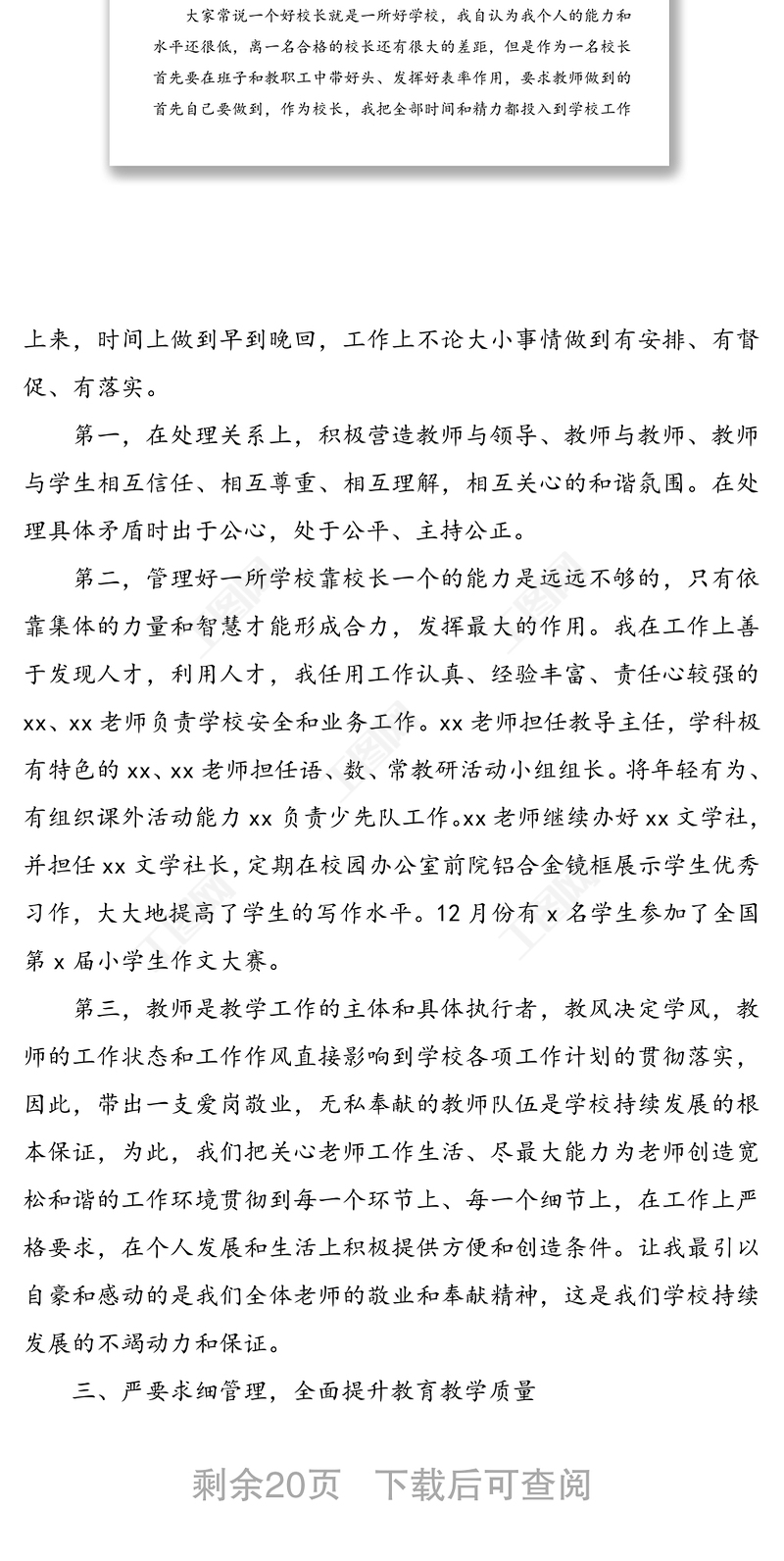 大家常说一个好校长就是一所好学校，我自认为我个人的能力和水平还很低，离一名合格的校长还有很大的差距，但是作为一名校长首先要在班子和教职工中带好头、发挥好表率作用，要求教师做到的首先自己要做到，作为校长，我把全部时间和精力都投入到学校工作

上来，时间上做到早到晚回，工作上不论大小事情做到有安排、有督促、有落实。

第一，在处理关系上，积极营造教师与领导、教师与教师、教师与学生相互信任、相互尊重、相互理解，相互关心的和谐氛围。在处理具体矛盾时出于公心，处于公平、主持公正。

第二，管理好一所学校靠校长一个的能力是远远不够的，只有依靠集体的力量和智慧才能形成合力，发挥最大的作用。我在工作上善于发现人才，利用人才，我任用工作认真、经验丰富、责任心较强的xx、xx老师负责学校安全和业务工作。xx老师担任教导主任，学科极有特色的xx、xx老师担任语、数、常教研活动小组组长。将年轻有为、有组织课外活动能力xx负责少先队工作。xx老师继续办好xx文学社，并担任xx文学社长，定期在校园办公室前院铝合金镜框展示学生优秀习作，大大地提高了学生的写作水平。12月份有x名学生参加了全国第x届小学生作文大赛。

第三，教师是教学工作的主体和具体执行者，教风决定学风，教师的工作状态和工作作风直接影响到学校各项工作计划的贯彻落实，因此，带出一支爱岗敬业，无私奉献的教师队伍是学校持续发展的根本保证，为此，我们把关心老师工作生活、尽最大能力为老师创造宽松和谐的工作环境贯彻到每一个环节上、每一个细节上，在工作上严格要求，在个人发展和生活上积极提供方便和创造条件。让我最引以自豪和感动的是我们全体老师的敬业和奉献精神，这是我们学校持续发展的不竭动力和保证。

三、严要求细管理，全面提升教育教学质量

剩余20页　下载后可查阅